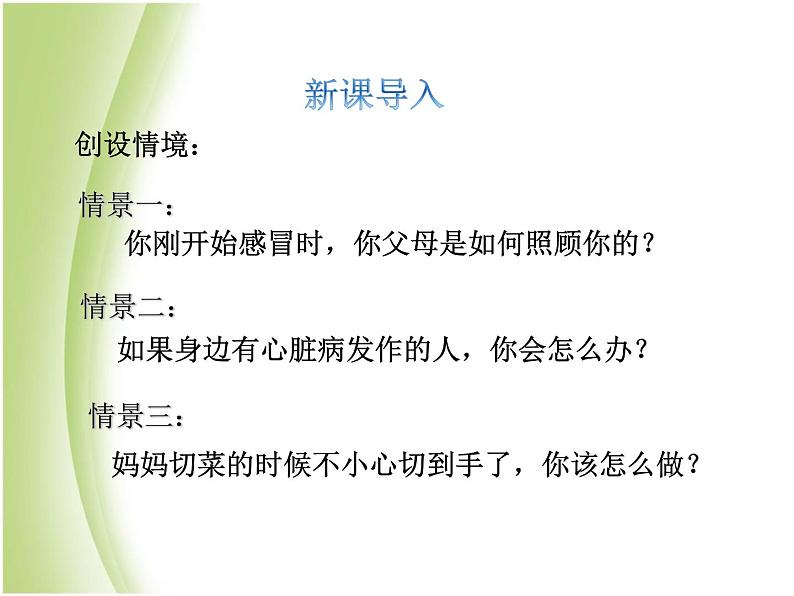 新课导入

创设情境：

情景一：

你刚开始感冒时，你父母是如何照顾你的？

情景二：

如果身边有心脏病发作的人，你会怎么办？

情景三：

妈妈切菜的时候不小心切到手了，你该怎么做？